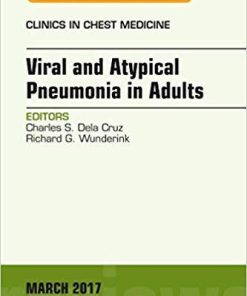 CLINICS IN CHEST MEDICINE

Viral and Atypical Pneumonia in Adults

EDITORS
Charles S. Dela Cruz
Richard G. Wunderink

MARCH 2017